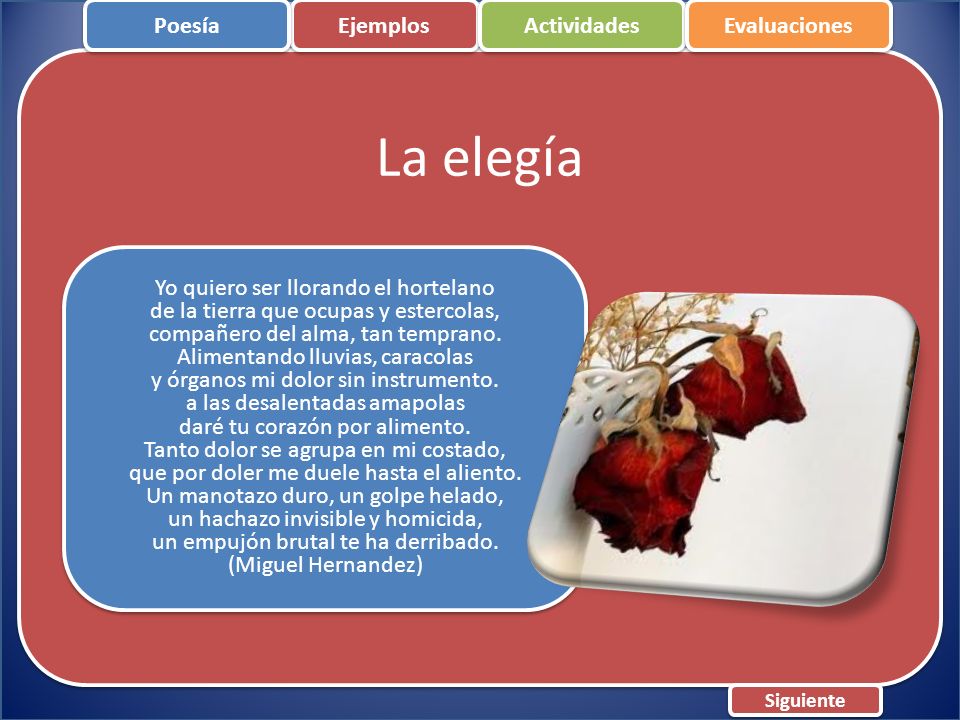 Poesía
Ejemplos
Actividades
Evaluaciones

La elegía

Yo quiero ser llorando el hortelano
de la tierra que ocupas y estercolas,
compañero del alma, tan temprano.
Alimentando lluvias, caracolas
y órganos mi dolor sin instrumento.
a las desalentadas amapolas
daré tu corazón por alimento.
Tanto dolor se agrupa en mi costado,
que por doler me duele hasta el aliento.
Un manotazo duro, un golpe helado,
un hachazo invisible y homicida,
un empujón brutal te ha derribado.
(Miguel Hernandez)

Siguiente